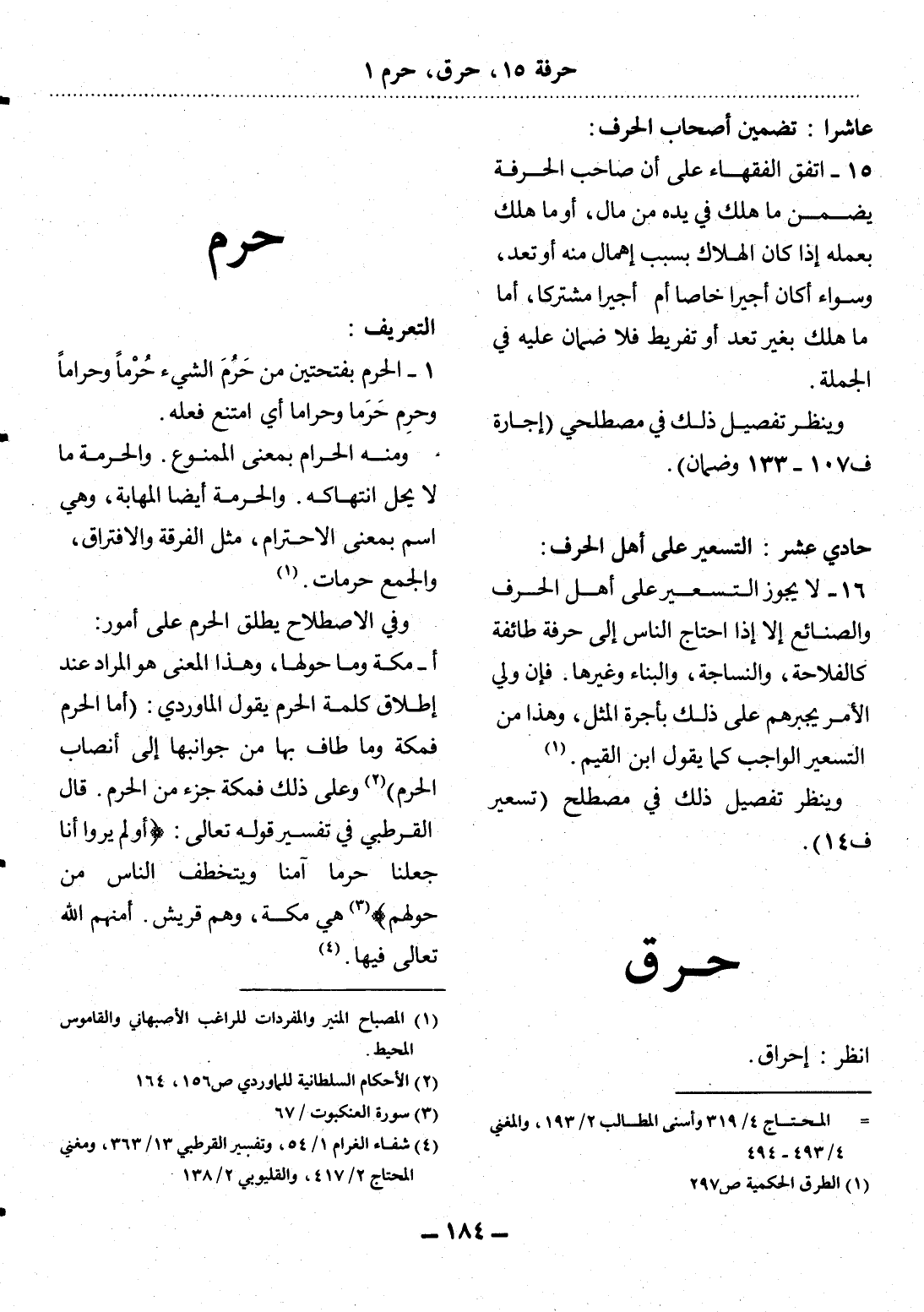 حرفة ١٥، حرق، حرم ١

عاشرا : تضمين أصحاب الحرف:

١٥ ـ اتفق الفقهاء على أن صاحب الحرفة يضمن ما هلك في يده من مال، أو ما هلك بعمله إذا كان الهلاك بسبب إهمال منه أو تعد، وسواء أكان أجيرا خاصا أم أجيرا مشتركا، أما ما هلك بغير تعد أو تفريط فلا ضمان عليه في الجملة.

وينظر تفصيل ذلك في مصطلحي (إجارة ف١٠٧ ـ ١٣٣ وضمان).

حادي عشر : التسعير على أهل الحرف:

١٦ ـ لا يجوز التسعير على أهل الحرف والصنائع إلا إذا احتاج الناس إلى حرفة طائفة كالفلاحة، والنساجة، والبناء وغيرها. فإن ولي الأمر يجبرهم على ذلك بأجرة المثل، وهذا من التسعير الواجب كما يقول ابن القيم. (١)

وينظر تفصيل ذلك في مصطلح (تسعير ف١٤).

حرق

انظر : إحراق.

= المحتاج ٤/ ٣١٩ وأسنى المطالب ٢/ ١٩٣، والمغني ٤/ ٤٩٣ ـ ٤٩٤

(١) الطرق الحكمية ص٢٩٧

حرم

التعريف :

١ ـ الحرم بفتحتين من حَرُمَ الشيء حُرْماً وحراماً وحرِم حَرَما وحراما أي امتنع فعله.

ومنه الحرام بمعنى الممنوع. والحرمة ما لا يحل انتهاكه. والحرمة أيضا المهابة، وهي اسم بمعنى الاحترام، مثل الفرقة والافتراق، والجمع حرمات. (١)

وفي الاصطلاح يطلق الحرم على أمور:

أ ـ مكة وما حولها، وهذا المعنى هو المراد عند إطلاق كلمة الحرم يقول الماوردي : (أما الحرم فمكة وما طاف بها من جوانبها إلى أنصاب الحرم)(٢) وعلى ذلك فمكة جزء من الحرم. قال القرطبي في تفسير قوله تعالى : ﴿أولم يروا أنا جعلنا حرما آمنا ويتخطف الناس من حولهم﴾(٣) هي مكة، وهم قريش. أمنهم الله تعالى فيها. (٤)

(١) المصباح المنير والمفردات للراغب الأصبهاني والقاموس المحيط.
(٢) الأحكام السلطانية للماوردي ص١٥٦، ١٦٤
(٣) سورة العنكبوت / ٦٧
(٤) شفاء الغرام ١/ ٥٤، وتفسير القرطبي ١٣/ ٣٦٣، ومغني المحتاج ٢/ ٤١٧، والقليوبي ٢/ ١٣٨

ـ ١٨٤ ـ